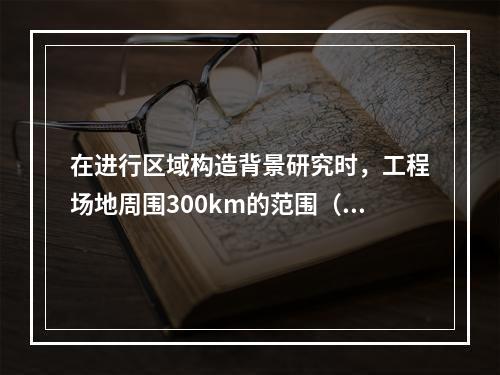 在进行区域构造背景研究时，工程场地周围300km的范围（...